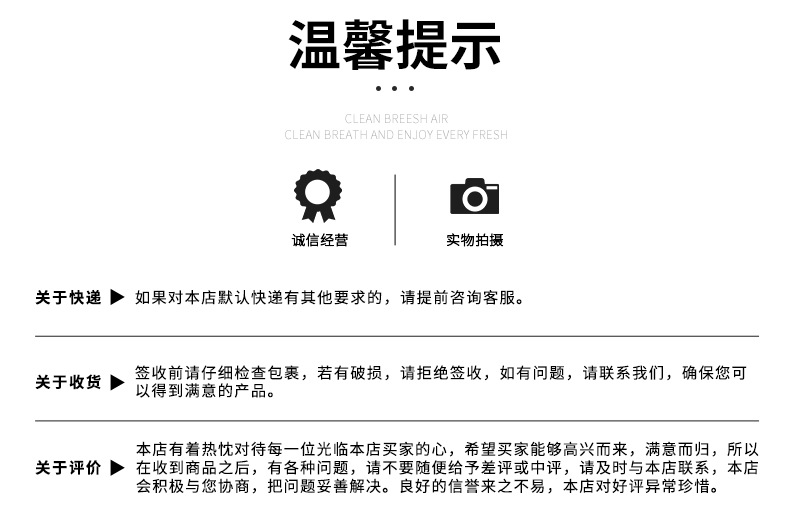 温馨提示

CLEAN BREESH AIR
CLEAN BREATH AND ENJOY EVERY FRESH

诚信经营

实物拍摄

关于快递 ▶ 如果对本店默认快递有其他要求的，请提前咨询客服。

关于收货 ▶ 签收前请仔细检查包裹，若有破损，请拒绝签收，如有问题，请联系我们，确保您可以得到满意的产品。

关于评价 ▶ 本店有着热忱对待每一位光临本店买家的心，希望买家能够高兴而来，满意而归，所以在收到商品之后，有各种问题，请不要随便给予差评或中评，请及时与本店联系，本店会积极与您协商，把问题妥善解决。良好的信誉来之不易，本店对好评异常珍惜。